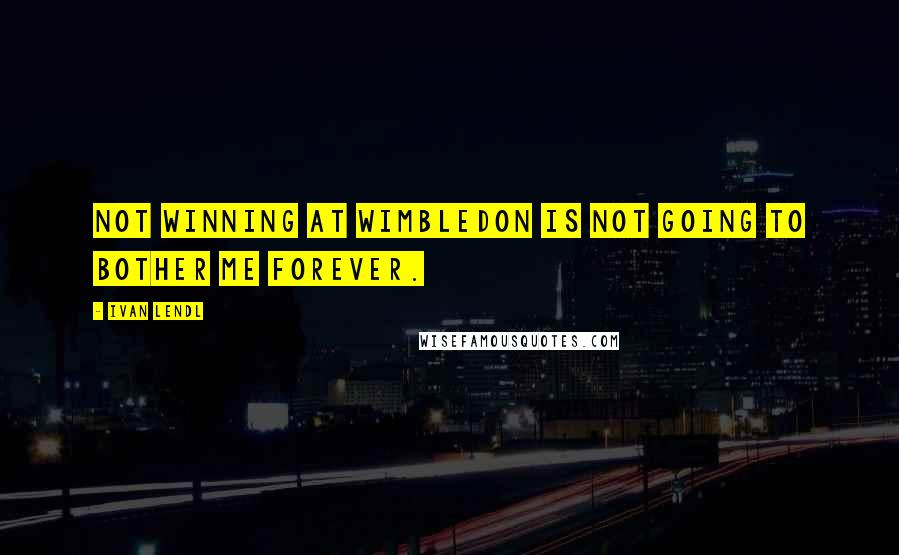 NOT WINNING AT WIMBLEDON IS NOT GOING TO BOTHER ME FOREVER.

- IVAN LENDL

WISEFAMOUSQUOTES.COM